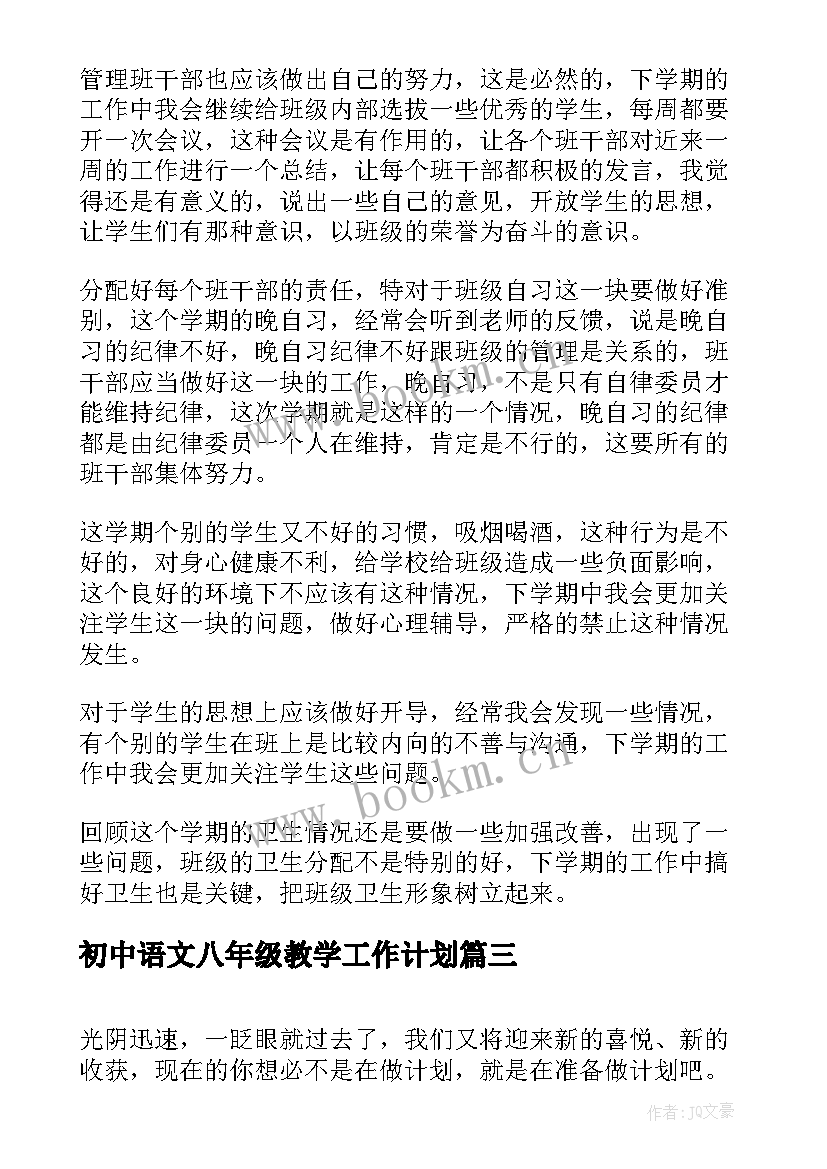 管理班干部也应该做出自己的努力，这是必然的，下学期的工作中我会继续给班级内部选拔一些优秀的学生，每周都要开一次会议，这种会议是有作用的，让各个班干部对近来一周的工作进行一个总结，让每个班干部都积极的发言，我觉得还是有意义的，说出一些自己的意见，开放学生的思想，让学生们有那种意识，以班级的荣誉为奋斗的意识。

分配好每个班干部的责任，特对于班级自习这一块要做好准别，这个学期的晚自习，经常会听到老师的反馈，说是晚自习的纪律不好，晚自习纪律不好跟班级的管理是关系的，班干部应当做好这一块的工作，晚自习，不是只有自律委员才能维持纪律，这次学期就是这样的一个情况，晚自习的纪律都是由纪律委员一个人在维持，肯定是不行的，这要所有的班干部集体努力。

这学期个别的学生又不好的习惯，吸烟喝酒，这种行为是不好的，对身心健康不利，给学校给班级造成一些负面影响，这个良好的环境下不应该有这种情况，下学期中我会更加关注学生这一块的问题，做好心理辅导，严格的禁止这种情况发生。

对于学生的思想上应该做好开导，经常我会发现一些情况，有个别的学生在班上是比较内向的不善与沟通，下学期的工作中我会更加关注学生这些问题。

回顾这个学期的卫生情况还是要做一些加强改善，出现了一些问题，班级的卫生分配不是特别的好，下学期的工作中搞好卫生也是关键，把班级卫生形象树立起来。

初中语文八年级教学工作计划篇三

光阴迅速，一眨眼就过去了，我们又将迎来新的喜悦、新的收获，现在的你想必不是在做计划，就是在准备做计划吧。

www.bookm.cn

作者：JQ文豪